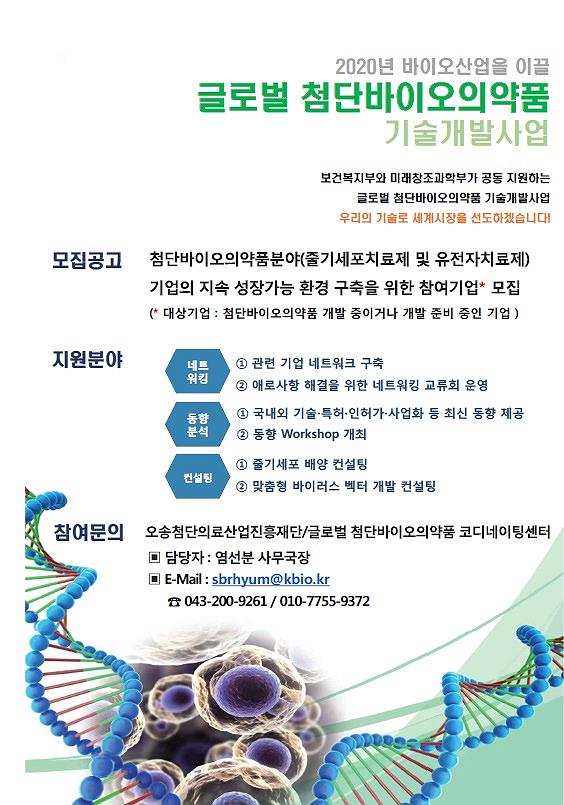 2020년 바이오산업을 이끌
글로벌 첨단바이오의약품
기술개발사업

보건복지부와 미래창조과학부가 공동 지원하는
글로벌 첨단바이오의약품 기술개발사업
우리의 기술로 세계시장을 선도하겠습니다!

모집공고 첨단바이오의약품분야(줄기세포치료제 및 유전자치료제)
기업의 지속 성장가능 환경 구축을 위한 참여기업* 모집
(* 대상기업 : 첨단바이오의약품 개발 중이거나 개발 준비 중인 기업 )

지원분야

네트워킹
① 관련 기업 네트워크 구축
② 애로사항 해결을 위한 네트워킹 교류회 운영

동향분석
① 국내외 기술·특허·인허가·사업화 등 최신 동향 제공
② 동향 Workshop 개최

컨설팅
① 줄기세포 배양 컨설팅
② 맞춤형 바이러스 벡터 개발 컨설팅

참여문의 오송첨단의료산업진흥재단/글로벌 첨단바이오의약품 코디네이팅센터
▣ 담당자 : 염선분 사무국장
▣ E-Mail : sbrhyum@kbio.kr
☎ 043-200-9261 / 010-7755-9372